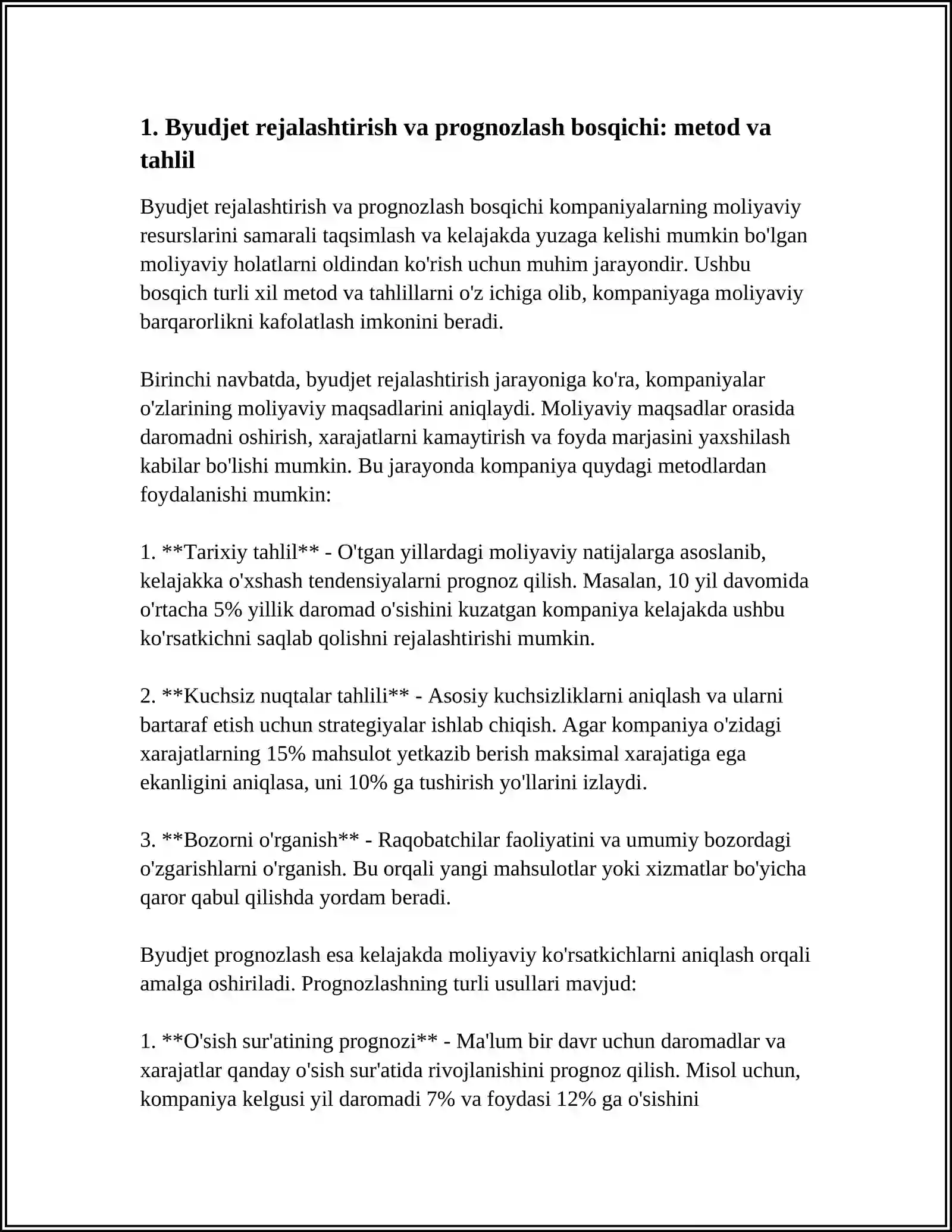 1. Byudjet rejalashtirish va prognozlash bosqichi: metod va tahlil

Byudjet rejalashtirish va prognozlash bosqichi kompaniyalarning moliyaviy resurslarini samarali taqsimlash va kelajakda yuzaga kelishi mumkin bo'lgan moliyaviy holatlarni oldindan ko'rish uchun muhim jarayondir. Ushbu bosqich turli xil metod va tahlillarni o'z ichiga olib, kompaniyaga moliyaviy barqarorlikni kafolatlash imkonini beradi.

Birinchi navbatda, byudjet rejalashtirish jarayoniga ko'ra, kompaniyalar o'zlarining moliyaviy maqsadlarini aniqlaydi. Moliyaviy maqsadlar orasida daromadni oshirish, xarajatlarni kamaytirish va foyda marjasini yaxshilash kabilar bo'lishi mumkin. Bu jarayonda kompaniya quydagi metodlardan foydalanishi mumkin:

1. **Tarixiy tahlil** - O'tgan yillardagi moliyaviy natijalarga asoslanib, kelajakka o'xshash tendensiyalarni prognoz qilish. Masalan, 10 yil davomida o'rtacha 5% yillik daromad o'sishini kuzatgan kompaniya kelajakda ushbu ko'rsatkichni saqlab qolishni rejalashtirishi mumkin.

2. **Kuchsiz nuqtalar tahlili** - Asosiy kuchsizliklarni aniqlash va ularni bartaraf etish uchun strategiyalar ishlab chiqish. Agar kompaniya o'zidagi xarajatlarning 15% mahsulot yetkazib berish maksimal xarajatiga ega ekanligini aniqlasa, uni 10% ga tushirish yo'llarini izlaydi.

3. **Bozorni o'rganish** - Raqobatchilar faoliyatini va umumiy bozordagi o'zgarishlarni o'rganish. Bu orqali yangi mahsulotlar yoki xizmatlar bo'yicha qaror qabul qilishda yordam beradi.

Byudjet prognozlash esa kelajakda moliyaviy ko'rsatkichlarni aniqlash orqali amalga oshiriladi. Prognozlashning turli usullari mavjud:

1. **O'sish sur'atining prognozi** - Ma'lum bir davr uchun daromadlar va xarajatlar qanday o'sish sur'atida rivojlanishini prognoz qilish. Misol uchun, kompaniya kelgusi yil daromadi 7% va foydasi 12% ga o'sishini